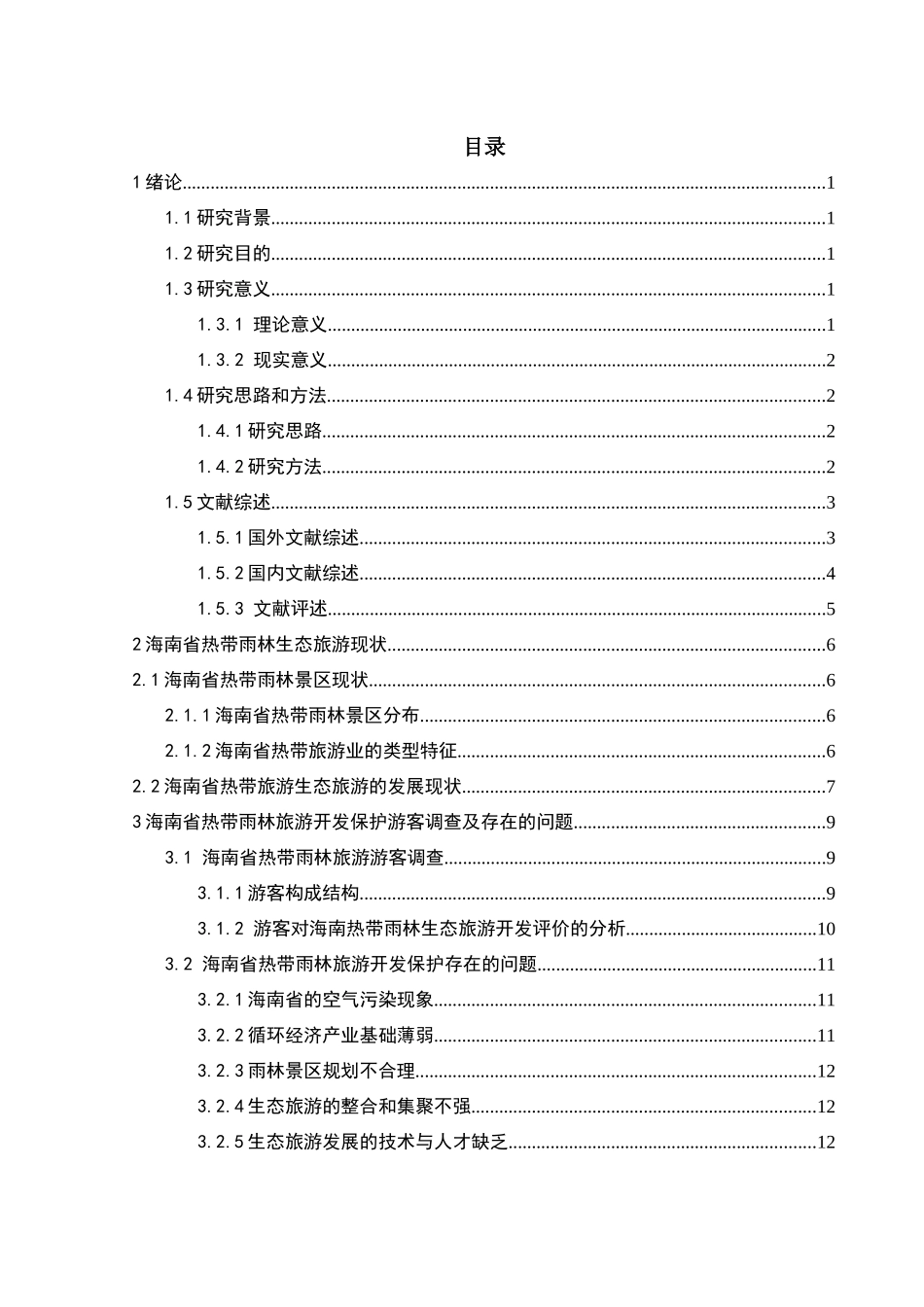 目录

1 绪论......1
1.1 研究背景......1
1.2 研究目的......1
1.3 研究意义......1
1.3.1 理论意义......1
1.3.2 现实意义......2
1.4 研究思路和方法......2
1.4.1 研究思路......2
1.4.2 研究方法......2
1.5 文献综述......3
1.5.1 国外文献综述......3
1.5.2 国内文献综述......4
1.5.3 文献评述......5
2 海南省热带雨林生态旅游现状......6
2.1 海南省热带雨林景区现状......6
2.1.1 海南省热带雨林景区分布......6
2.1.2 海南省热带旅游业的类型特征......6
2.2 海南省热带旅游生态旅游的发展现状......7
3 海南省热带雨林旅游开发保护游客调查及存在的问题......9
3.1 海南省热带雨林旅游游客调查......9
3.1.1 游客构成结构......9
3.1.2 游客对海南热带雨林生态旅游开发评价的分析......10
3.2 海南省热带雨林旅游开发保护存在的问题......11
3.2.1 海南省的空气污染现象......11
3.2.2 循环经济产业基础薄弱......11
3.2.3 雨林景区规划不合理......12
3.2.4 生态旅游的整合和集聚不强......12
3.2.5 生态旅游发展的技术与人才缺乏......12